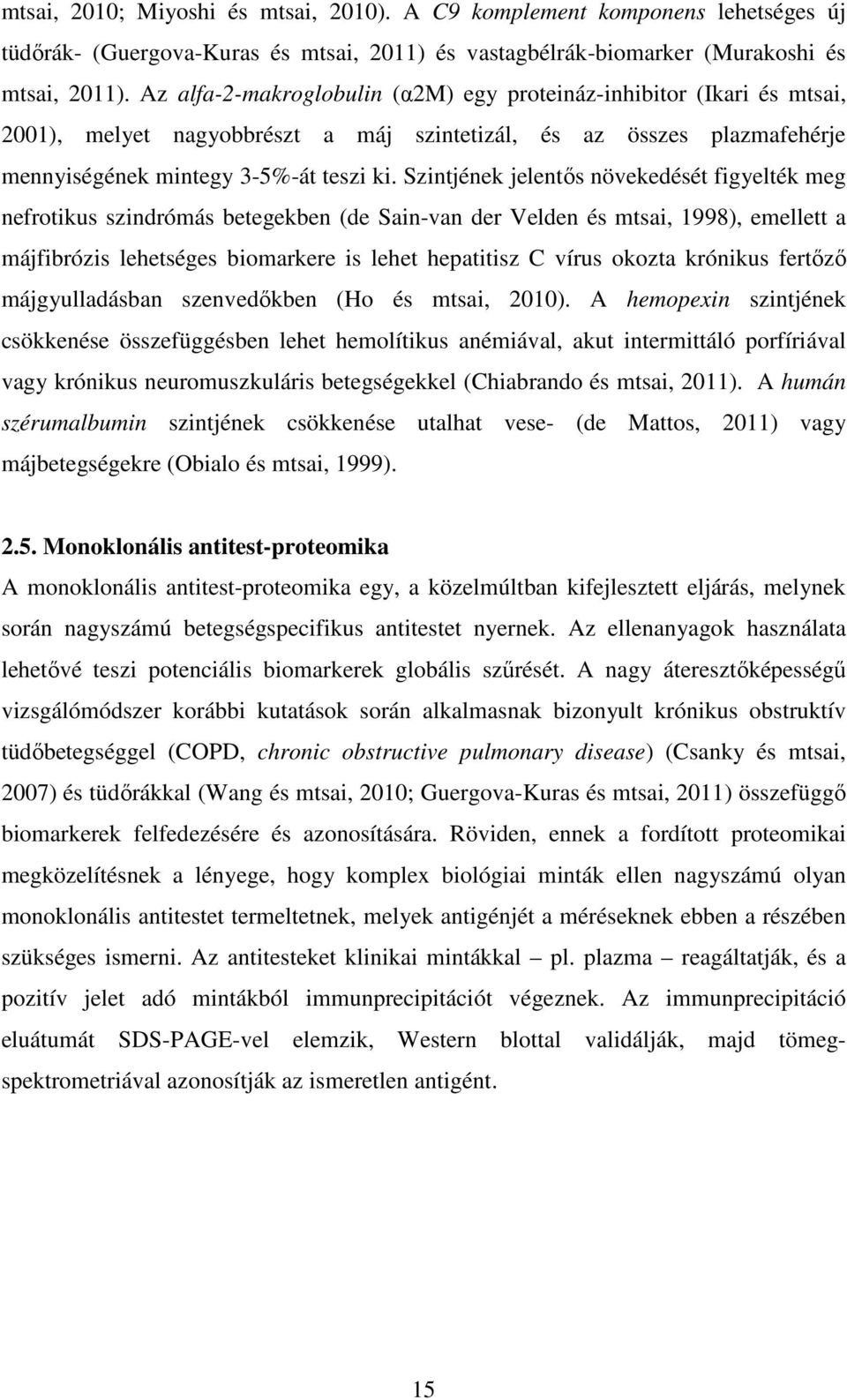 mtsai, 2010; Miyoshi és mtsai, 2010). A C9 komplement komponens lehetséges új tüdőrák- (Guergova-Kuras és mtsai, 2011) és vastagbélrák-biomarker (Murakoshi és mtsai, 2011). Az alfa-2-makroglobulin (α2M) egy proteináz-inhibitor (Ikari és mtsai, 2001), melyet nagyobbrészt a máj szintetizál, és az összes plazmafehérje mennyiségének mintegy 3-5%-át teszi ki. Szintjének jelentős növekedését figyelték meg nefrotikus szindrómás betegekben (de Sain-van der Velden és mtsai, 1998), emellett a májfibrózis lehetséges biomarkere is lehet hepatitisz C vírus okozta krónikus fertőző májgyulladásban szenvedőkben (Ho és mtsai, 2010). A hemopexin szintjének csökkenése összefüggésben lehet hemolítikus anémiával, akut intermittáló porfíriával vagy krónikus neuromuszkuláris betegségekkel (Chiabrando és mtsai, 2011). A humán szérumalbumin szintjének csökkenése utalhat vese- (de Mattos, 2011) vagy májbetegségekre (Obialo és mtsai, 1999).

2.5. Monoklonális antitest-proteomika

A monoklonális antitest-proteomika egy, a közelmúltban kifejlesztett eljárás, melynek során nagyszámú betegségspecifikus antitestet nyernek. Az ellenanyagok használata lehetővé teszi potenciális biomarkerek globális szűrését. A nagy áteresztőképességű vizsgálómódszer korábbi kutatások során alkalmasnak bizonyult krónikus obstruktív tüdőbetegséggel (COPD, chronic obstructive pulmonary disease) (Csanky és mtsai, 2007) és tüdőrákkal (Wang és mtsai, 2010; Guergova-Kuras és mtsai, 2011) összefüggő biomarkerek felfedezésére és azonosítására. Röviden, ennek a fordított proteomikai megközelítésnek a lényege, hogy komplex biológiai minták ellen nagyszámú olyan monoklonális antitestet termeltetnek, melyek antigénjét a méréseknek ebben a részében szükséges ismerni. Az antitesteket klinikai mintákkal – pl. plazma – reagáltatják, és a pozitív jelet adó mintákból immunprecipitációt végeznek. Az immunprecipitáció eluátumát SDS-PAGE-vel elemzik, Western blottal validálják, majd tömegspektrometriával azonosítják az ismeretlen antigént.

15